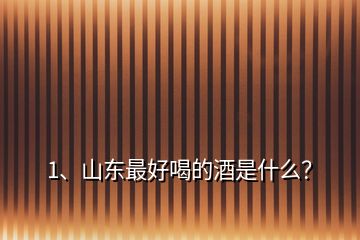 1、山东最好喝的酒是什么?